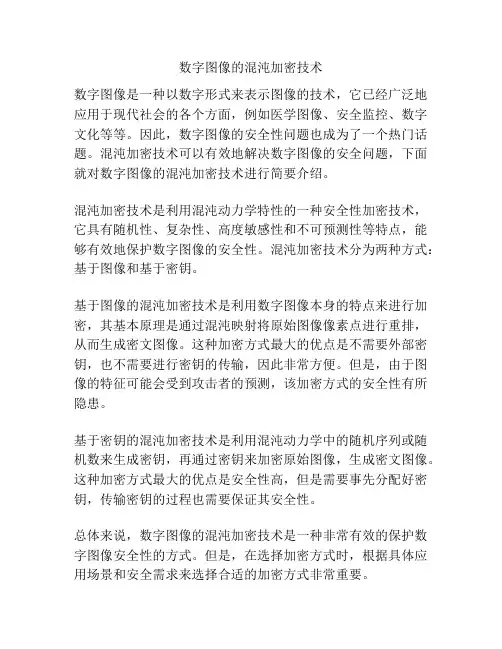 数字图像的混沌加密技术

数字图像是一种以数字形式来表示图像的技术，它已经广泛地应用于现代社会的各个方面，例如医学图像、安全监控、数字文化等等。因此，数字图像的安全性问题也成为了一个热门话题。混沌加密技术可以有效地解决数字图像的安全问题，下面就对数字图像的混沌加密技术进行简要介绍。

混沌加密技术是利用混沌动力学特性的一种安全性加密技术，它具有随机性、复杂性、高度敏感性和不可预测性等特点，能够有效地保护数字图像的安全性。混沌加密技术分为两种方式：基于图像和基于密钥。

基于图像的混沌加密技术是利用数字图像本身的特点来进行加密，其基本原理是通过混沌映射将原始图像像素点进行重排，从而生成密文图像。这种加密方式最大的优点是不需要外部密钥，也不需要进行密钥的传输，因此非常方便。但是，由于图像的特征可能会受到攻击者的预测，该加密方式的安全性有所隐患。

基于密钥的混沌加密技术是利用混沌动力学中的随机序列或随机数来生成密钥，再通过密钥来加密原始图像，生成密文图像。这种加密方式最大的优点是安全性高，但是需要事先分配好密钥，传输密钥的过程也需要保证其安全性。

总体来说，数字图像的混沌加密技术是一种非常有效的保护数字图像安全性的方式。但是，在选择加密方式时，根据具体应用场景和安全需求来选择合适的加密方式非常重要。